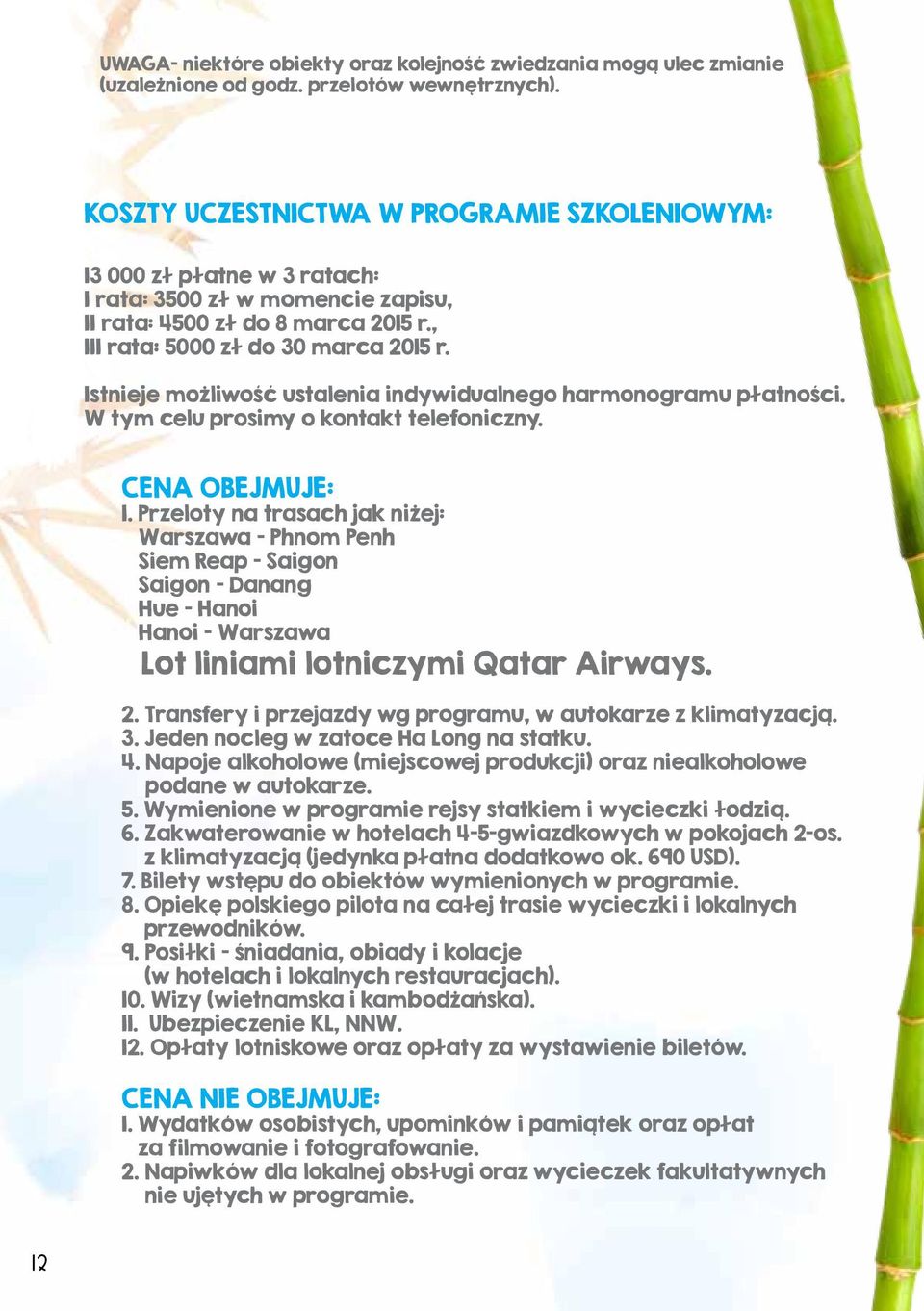 UWAGA- niektóre obiekty oraz kolejność zwiedzania mogą ulec zmianie (uzależnione od godz. przelotów wewnętrznych).

KOSZTY UCZESTNICTWA W PROGRAMIE SZKOLENIOWYM:

13 000 zł płatne w 3 ratach:
I rata: 3500 zł w momencie zapisu,
II rata: 4500 zł do 8 marca 2015 r.,
III rata: 5000 zł do 30 marca 2015 r.

Istnieje możliwość ustalenia indywidualnego harmonogramu płatności. W tym celu prosimy o kontakt telefoniczny.

CENA OBEJMUJE:
1. Przeloty na trasach jak niżej:
Warszawa - Phnom Penh
Siem Reap - Saigon
Saigon - Danang
Hue - Hanoi
Hanoi - Warszawa
Lot liniami lotniczymi Qatar Airways.

2. Transfery i przejazdy wg programu, w autokarze z klimatyzacją.
3. Jeden nocleg w zatoce Ha Long na statku.
4. Napoje alkoholowe (miejscowej produkcji) oraz niealkoholowe podane w autokarze.
5. Wymienione w programie rejsy statkiem i wycieczki łodzią.
6. Zakwaterowanie w hotelach 4-5-gwiazdkowych w pokojach 2-os. z klimatyzacją (jedynka płatna dodatkowo ok. 690 USD).
7. Bilety wstępu do obiektów wymienionych w programie.
8. Opiekę polskiego pilota na całej trasie wycieczki i lokalnych przewodników.
9. Posiłki - śniadania, obiady i kolacje (w hotelach i lokalnych restauracjach).
10. Wizy (wietnamska i kambodżańska).
11. Ubezpieczenie KL, NNW.
12. Opłaty lotniskowe oraz opłaty za wystawienie biletów.

CENA NIE OBEJMUJE:
1. Wydatków osobistych, upominków i pamiątek oraz opłat za filmowanie i fotografowanie.
2. Napiwków dla lokalnej obsługi oraz wycieczek fakultatywnych nie ujętych w programie.

12